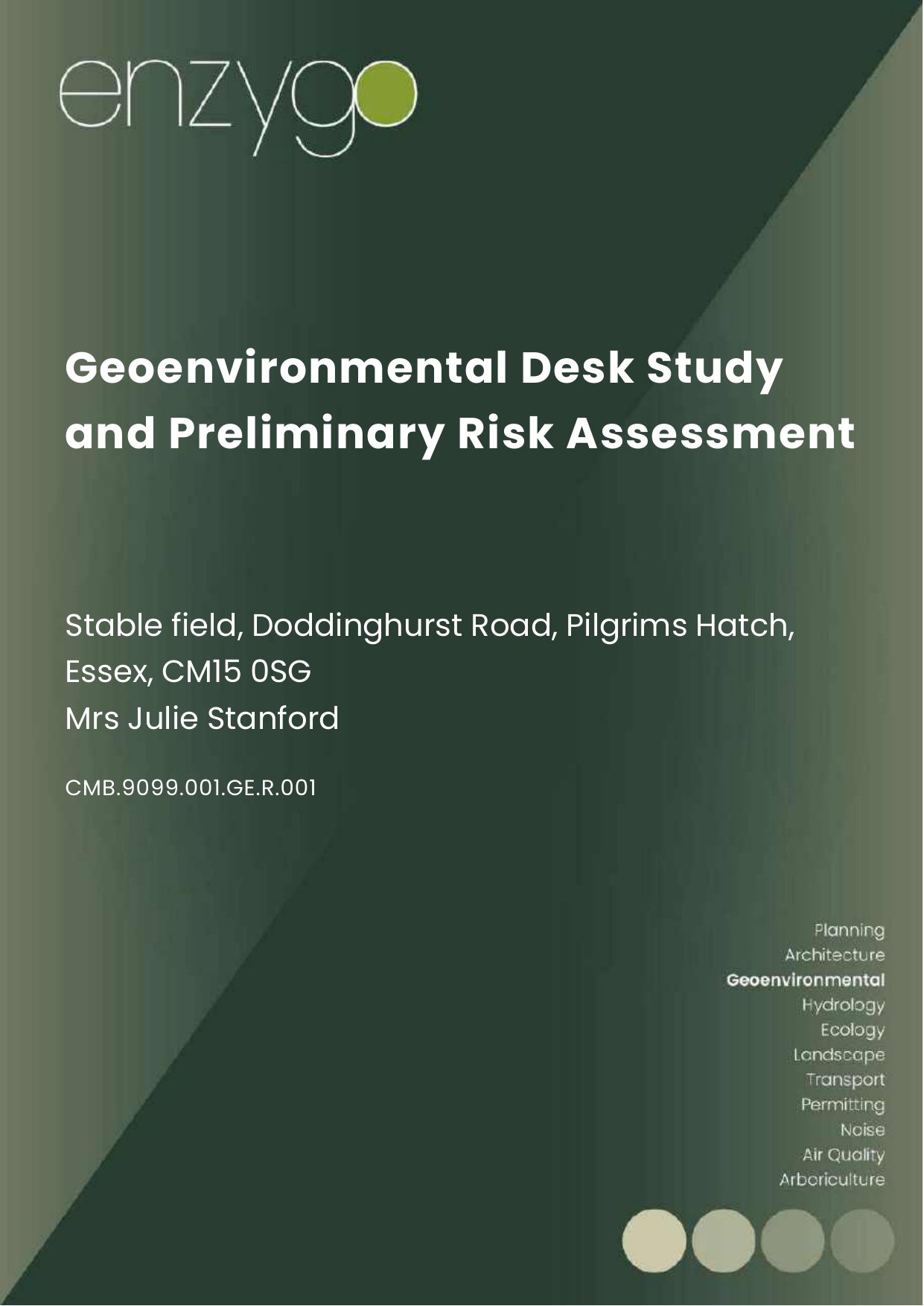 enzygo

Geoenvironmental Desk Study and Preliminary Risk Assessment

Stable field, Doddinghurst Road, Pilgrims Hatch, Essex, CM15 0SG
Mrs Julie Stanford

CMB.9099.001.GE.R.001

Planning
Architecture
Geoenvironmental
Hydrology
Ecology
Landscape
Transport
Permitting
Noise
Air Quality
Arboriculture